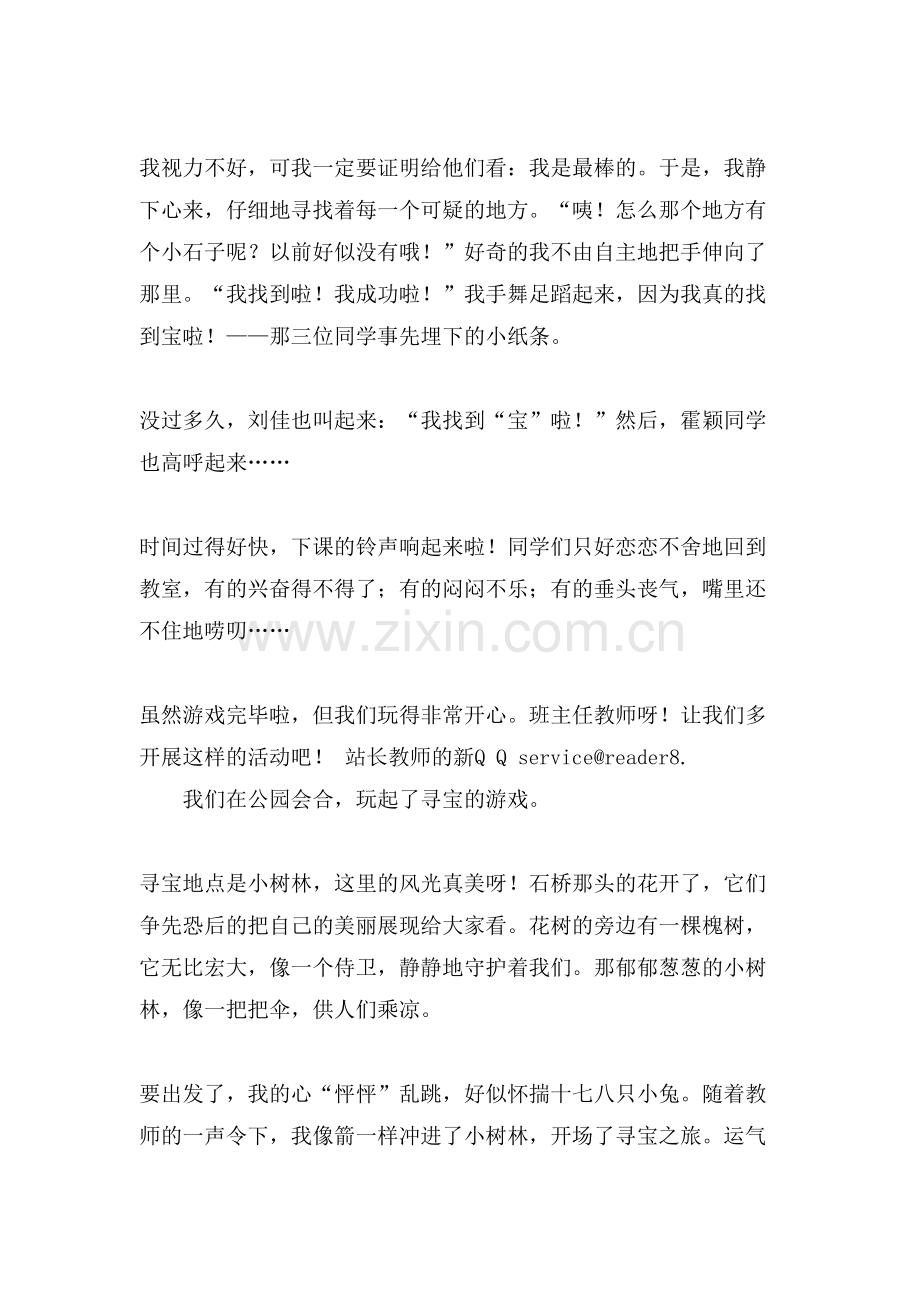 我视力不好，可我一定要证明给他们看：我是最棒的。于是，我静下心来，仔细地寻找着每一个可疑的地方。“咦！怎么那个地方有个小石子呢？以前好似没有哦！”好奇的我不由自主地把手伸向了那里。“我找到啦！我成功啦！”我手舞足蹈起来，因为我真的找到宝啦！——那三位同学事先埋下的小纸条。

没过多久，刘佳也叫起来：“我找到“宝”啦！”然后，霍颖同学也高呼起来……

时间过得好快，下课的铃声响起来啦！同学们只好恋恋不舍地回到教室，有的兴奋得不得了；有的闷闷不乐；有的垂头丧气，嘴里还不住地唠叨……

www.zixin.com.cn

虽然游戏完毕啦，但我们玩得非常开心。班主任教师呀！让我们多开展这样的活动吧！ 站长教师的新Q Q service@reader8.

我们在公园会合，玩起了寻宝的游戏。

寻宝地点是小树林，这里的风光真美呀！石桥那头的花开了，它们争先恐后的把自己的美丽展现给大家看。花树的旁边有一棵槐树，它无比宏大，像一个侍卫，静静地守护着我们。那郁郁葱葱的小树林，像一把把伞，供人们乘凉。

要出发了，我的心“怦怦”乱跳，好似怀揣十七八只小兔。随着教师的一声令下，我像箭一样冲进了小树林，开场了寻宝之旅。运气